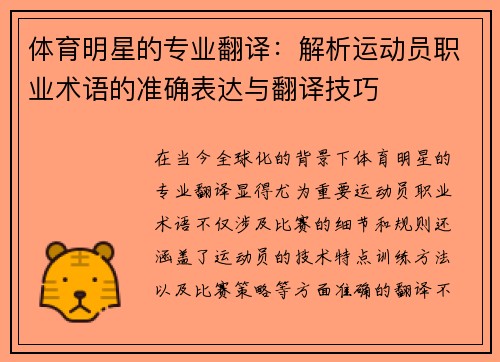 体育明星的专业翻译：解析运动员职业术语的准确表达与翻译技巧

在当今全球化的背景下体育明星的专业翻译显得尤为重要运动员职业术语不仅涉及比赛的细节和规则还涵盖了运动员的技术特点训练方法以及比赛策略等方面准确的翻译不